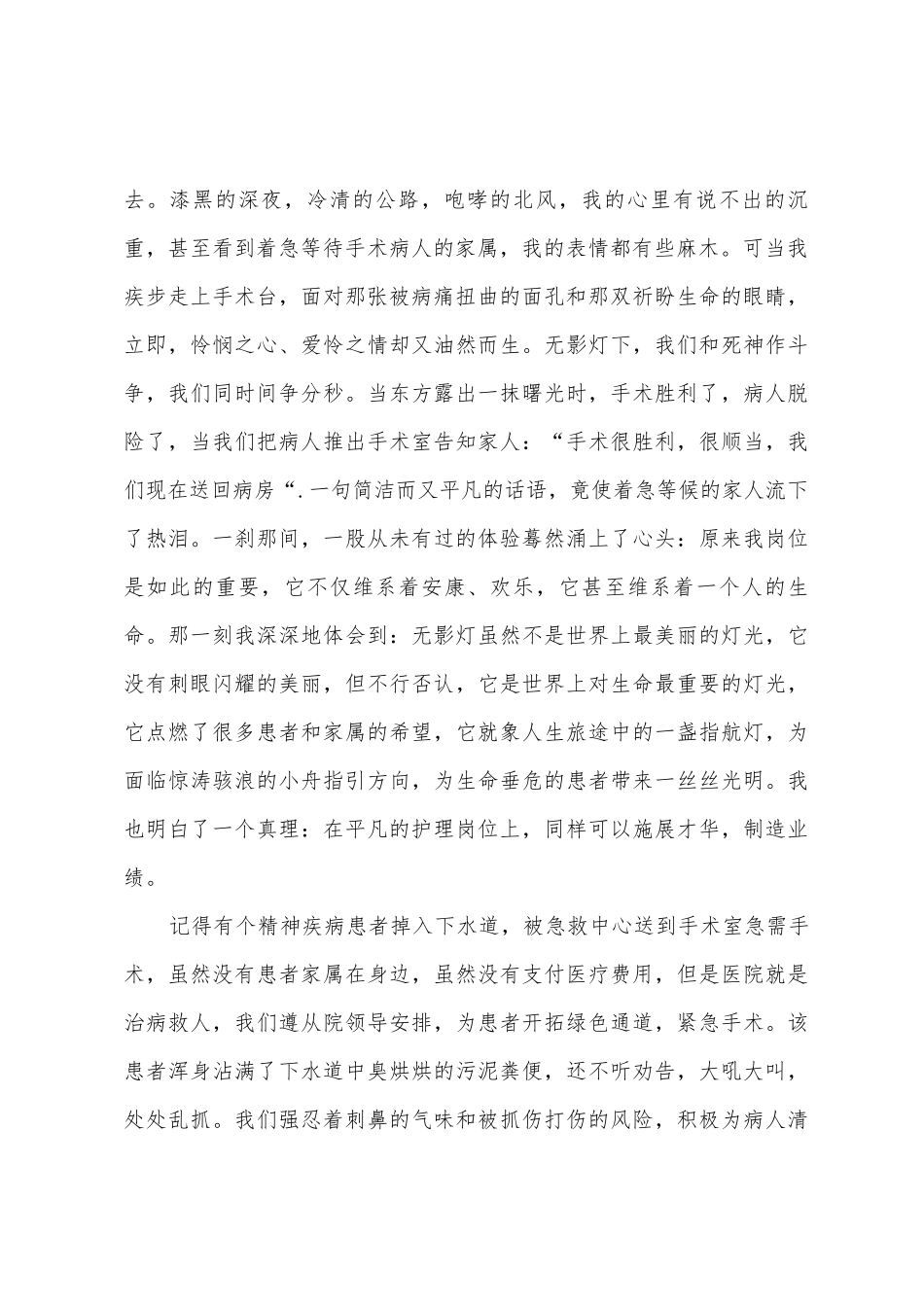 去。漆黑的深夜，冷清的公路，咆哮的北风，我的心里有说不出的沉重，甚至看到着急等待手术病人的家属，我的表情都有些麻木。可当我疾步走上手术台，面对那张被病痛扭曲的面孔和那双祈盼生命的眼睛，立即，怜悯之心、爱怜之情却又油然而生。无影灯下，我们和死神作斗争，我们同时间争分秒。当东方露出一抹曙光时，手术胜利了，病人脱险了，当我们把病人推出手术室告知家人：“手术很胜利，很顺当，我们现在送回病房“.一句简洁而又平凡的话语，竟使着急等候的家人流下了热泪。一刹那间，一股从未有过的体验蓦然涌上了心头：原来我岗位是如此的重要，它不仅维系着安康、欢乐，它甚至维系着一个人的生命。那一刻我深深地体会到：无影灯虽然不是世界上最美丽的灯光，它没有刺眼闪耀的美丽，但不行否认，它是世界上对生命最重要的灯光，它点燃了很多患者和家属的希望，它就象人生旅途中的一盏指航灯，为面临惊涛骇浪的小舟指引方向，为生命垂危的患者带来一丝丝光明。我也明白了一个真理：在平凡的护理岗位上，同样可以施展才华，制造业绩。

记得有个精神疾病患者掉入下水道，被急救中心送到手术室急需手术，虽然没有患者家属在身边，虽然没有支付医疗费用，但是医院就是治病救人，我们遵从院领导安排，为患者开拓绿色通道，紧急手术。该患者浑身沾满了下水道中臭烘烘的污泥粪便，还不听劝告，大吼大叫，处处乱抓。我们强忍着刺鼻的气味和被抓伤打伤的风险，积极为病人清